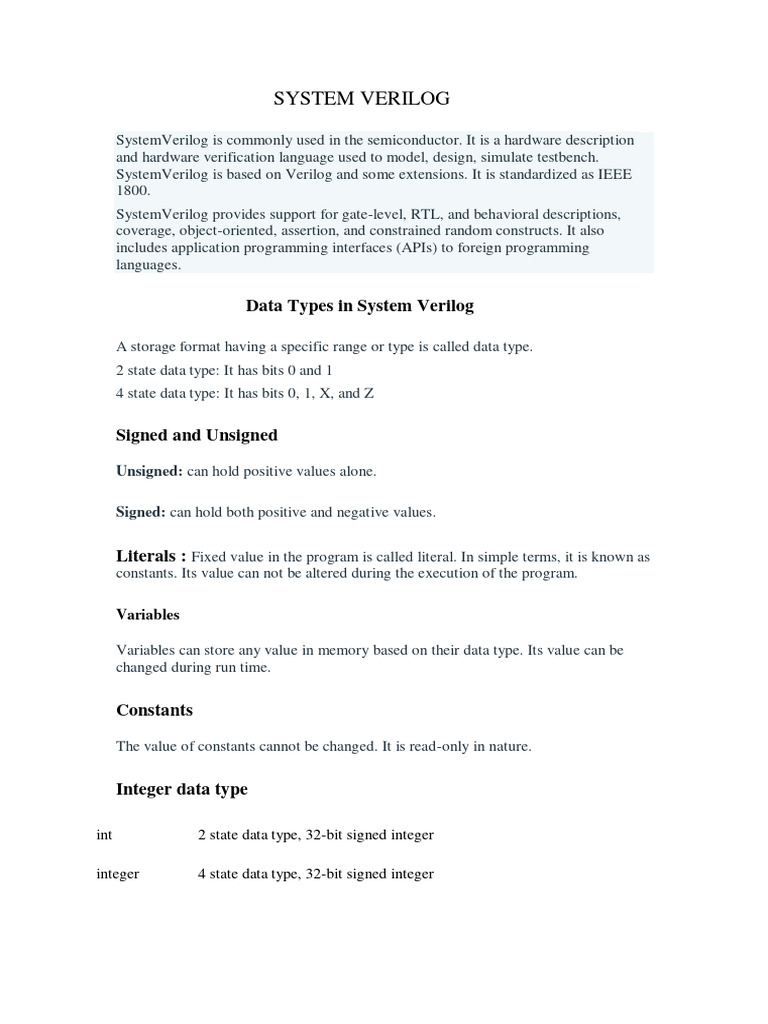 SYSTEM VERILOG

SystemVerilog is commonly used in the semiconductor. It is a hardware description and hardware verification language used to model, design, simulate testbench. SystemVerilog is based on Verilog and some extensions. It is standardized as IEEE 1800.

SystemVerilog provides support for gate-level, RTL, and behavioral descriptions, coverage, object-oriented, assertion, and constrained random constructs. It also includes application programming interfaces (APIs) to foreign programming languages.

Data Types in System Verilog

A storage format having a specific range or type is called data type.

2 state data type: It has bits 0 and 1

4 state data type: It has bits 0, 1, X, and Z

Signed and Unsigned

Unsigned: can hold positive values alone.

Signed: can hold both positive and negative values.

Literals : Fixed value in the program is called literal. In simple terms, it is known as constants. Its value can not be altered during the execution of the program.

Variables

Variables can store any value in memory based on their data type. Its value can be changed during run time.

Constants

The value of constants cannot be changed. It is read-only in nature.

Integer data type

| int | 2 state data type, 32-bit signed integer |
|---|---|
| integer | 4 state data type, 32-bit signed integer |